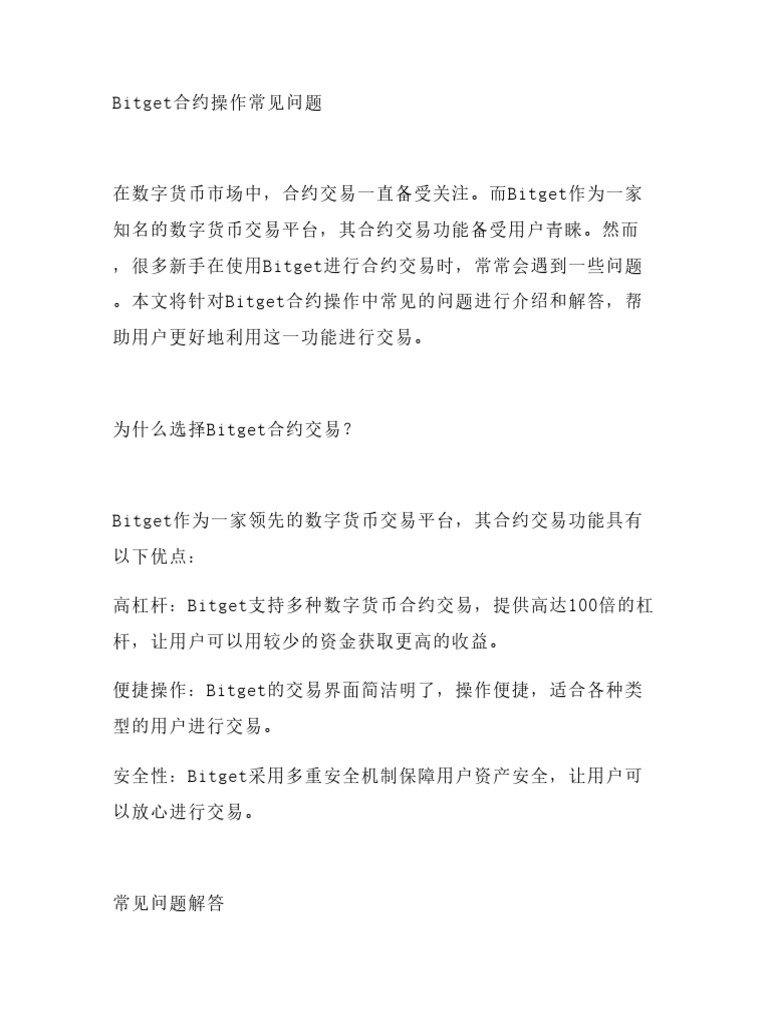 Bitget合约操作常见问题

在数字货币市场中，合约交易一直备受关注。而Bitget作为一家知名的数字货币交易平台，其合约交易功能备受用户青睐。然而，很多新手在使用Bitget进行合约交易时，常常会遇到一些问题。本文将针对Bitget合约操作中常见的问题进行介绍和解答，帮助用户更好地利用这一功能进行交易。

为什么选择Bitget合约交易？

Bitget作为一家领先的数字货币交易平台，其合约交易功能具有以下优点：

高杠杆：Bitget支持多种数字货币合约交易，提供高达100倍的杠杆，让用户可以用较少的资金获取更高的收益。

便捷操作：Bitget的交易界面简洁明了，操作便捷，适合各种类型的用户进行交易。

安全性：Bitget采用多重安全机制保障用户资产安全，让用户可以放心进行交易。

常见问题解答